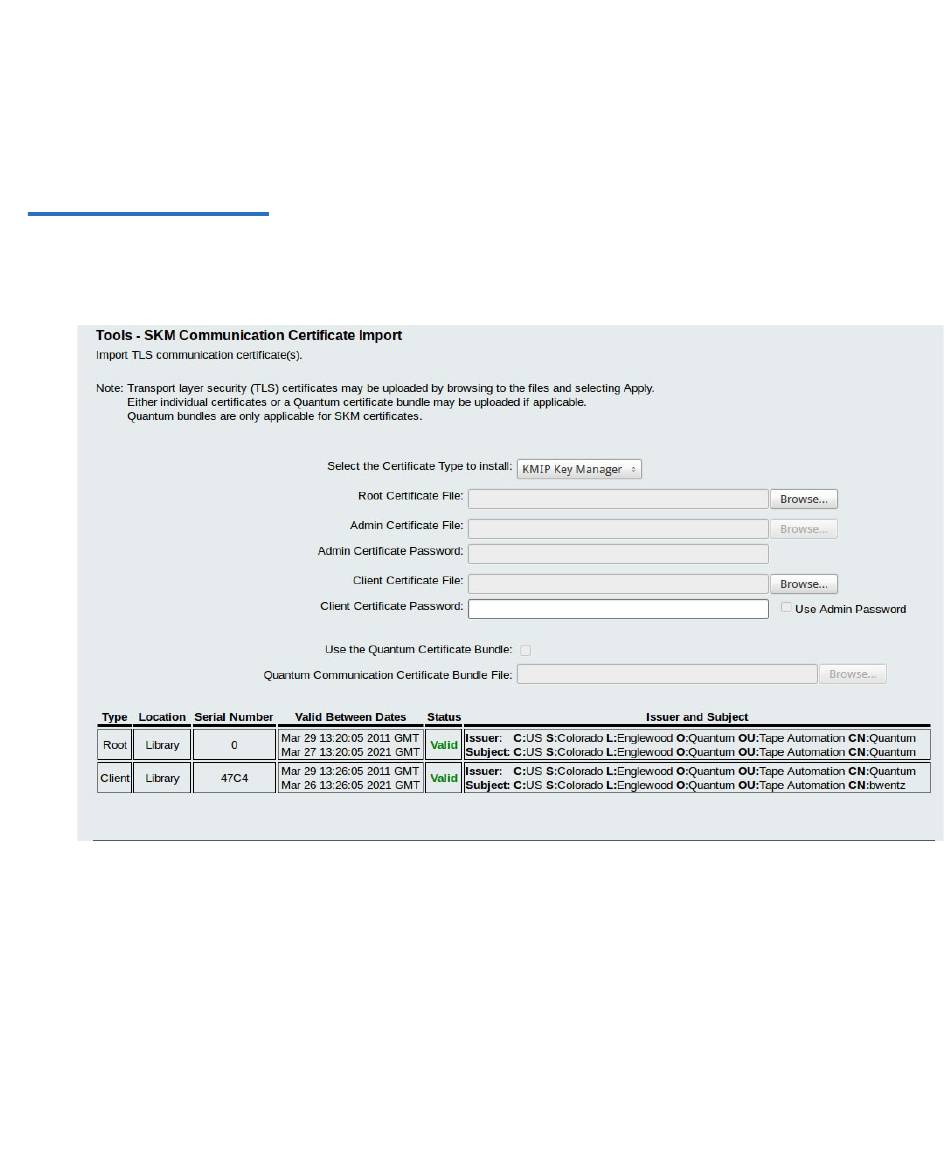 Tools - SKM Communication Certificate Import
Import TLS communication certificate(s).

Note: Transport layer security (TLS) certificates may be uploaded by browsing to the files and selecting Apply.
Either individual certificates or a Quantum certificate bundle may be uploaded if applicable.
Quantum bundles are only applicable for SKM certificates.

Select the Certificate Type to install: KMIP Key Manager
Root Certificate File: Browse...
Admin Certificate File: Browse...
Admin Certificate Password:
Client Certificate File: Browse...
Client Certificate Password: Use Admin Password

Use the Quantum Certificate Bundle:
Quantum Communication Certificate Bundle File: Browse...

| Type | Location | Serial Number | Valid Between Dates | Status | Issuer and Subject |
|---|---|---|---|---|---|
| Root | Library | 0 | Mar 29 13:20:05 2011 GMT Mar 27 13:20:05 2021 GMT | Valid | Issuer: C:US S:Colorado L:Englewood O:Quantum OU:Tape Automation CN:Quantum Subject: C:US S:Colorado L:Englewood O:Quantum OU:Tape Automation CN:Quantum |
| Client | Library | 47C4 | Mar 29 13:26:05 2011 GMT Mar 26 13:26:05 2021 GMT | Valid | Issuer: C:US S:Colorado L:Englewood O:Quantum OU:Tape Automation CN:Quantum Subject: C:US S:Colorado L:Englewood O:Quantum OU:Tape Automation CN:bwentz |